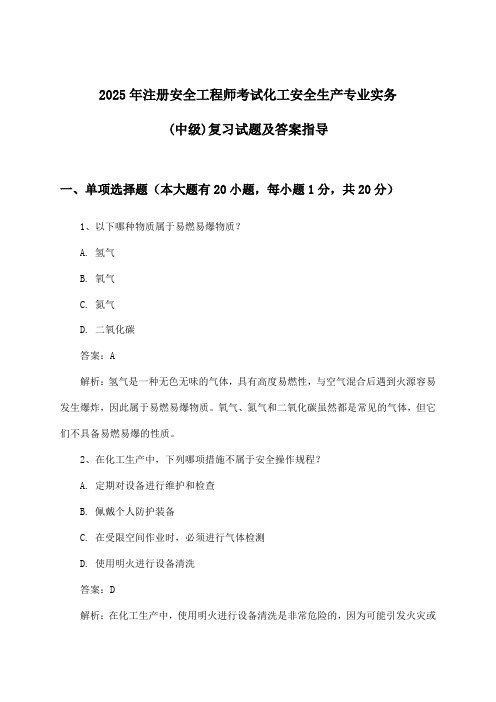 2025年注册安全工程师考试化工安全生产专业实务

(中级)复习试题及答案指导

一、单项选择题（本大题有20小题，每小题1分，共20分）

1、以下哪种物质属于易燃易爆物质？

A. 氢气

B. 氧气

C. 氮气

D. 二氧化碳

答案：A

解析：氢气是一种无色无味的气体，具有高度易燃性，与空气混合后遇到火源容易发生爆炸，因此属于易燃易爆物质。氧气、氮气和二氧化碳虽然都是常见的气体，但它们不具备易燃易爆的性质。

2、在化工生产中，下列哪项措施不属于安全操作规程？

A. 定期对设备进行维护和检查

B. 佩戴个人防护装备

C. 在受限空间作业时，必须进行气体检测

D. 使用明火进行设备清洗

答案：D

解析：在化工生产中，使用明火进行设备清洗是非常危险的，因为可能引发火灾或